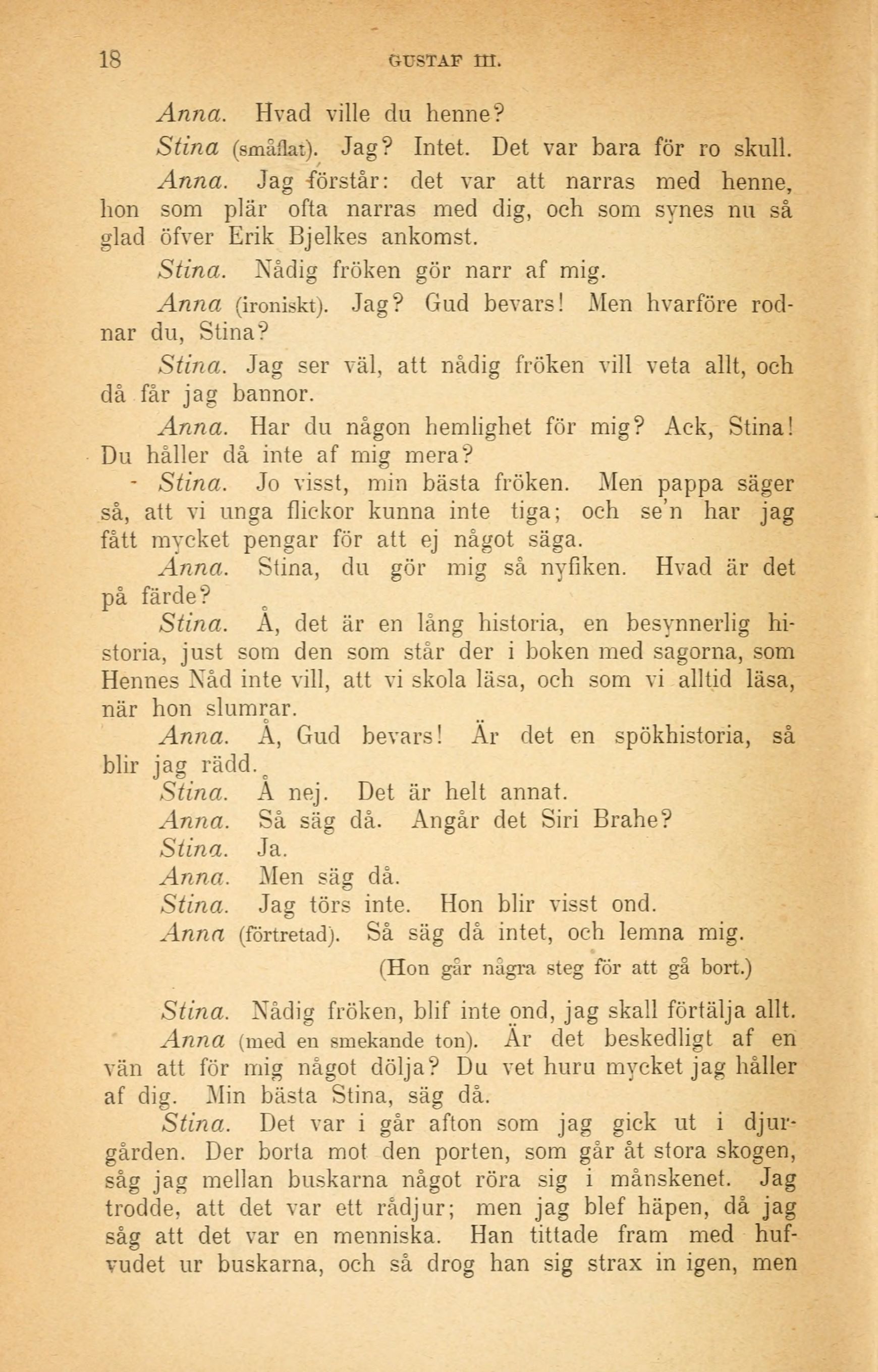 18 GUSTAF III.

Anna. Hvad ville du henne?

Stina (småflat). Jag? Intet. Det var bara för ro skull.

Anna. Jag förstår: det var att narras med henne, hon som plär ofta narras med dig, och som synes nu så glad öfver Erik Bjelkes ankomst.

Stina. Nådig fröken gör narr af mig.

Anna (ironiskt). Jag? Gud bevars! Men hvarföre rodnar du, Stina?

Stina. Jag ser väl, att nådig fröken vill veta allt, och då får jag bannor.

Anna. Har du någon hemlighet för mig? Ack, Stina! Du håller då inte af mig mera?

Stina. Jo visst, min bästa fröken. Men pappa säger så, att vi unga flickor kunna inte tiga; och se'n har jag fått mycket pengar för att ej något säga.

Anna. Stina, du gör mig så nyfiken. Hvad är det på färde?

Stina. Å, det är en lång historia, en besynnerlig historia, just som den som står der i boken med sagorna, som Hennes Nåd inte vill, att vi skola läsa, och som vi alltid läsa, när hon slumrar.

Anna. Å, Gud bevars! Är det en spökhistoria, så blir jag rädd.

Stina. Å nej. Det är helt annat.

Anna. Så säg då. Angår det Siri Brahe?

Stina. Ja.

Anna. Men säg då.

Stina. Jag törs inte. Hon blir visst ond.

Anna (förtretad). Så säg då intet, och lemna mig.

(Hon går några steg för att gå bort.)

Stina. Nådig fröken, blif inte ond, jag skall förtälja allt.

Anna (med en smekande ton). Är det beskedligt af en vän att för mig något dölja? Du vet huru mycket jag håller af dig. Min bästa Stina, säg då.

Stina. Det var i går afton som jag gick ut i djurgården. Der borta mot den porten, som går åt stora skogen, såg jag mellan buskarna något röra sig i månskenet. Jag trodde, att det var ett rådjur; men jag blef häpen, då jag såg att det var en menniska. Han tittade fram med hufvudet ur buskarna, och så drog han sig strax in igen, men